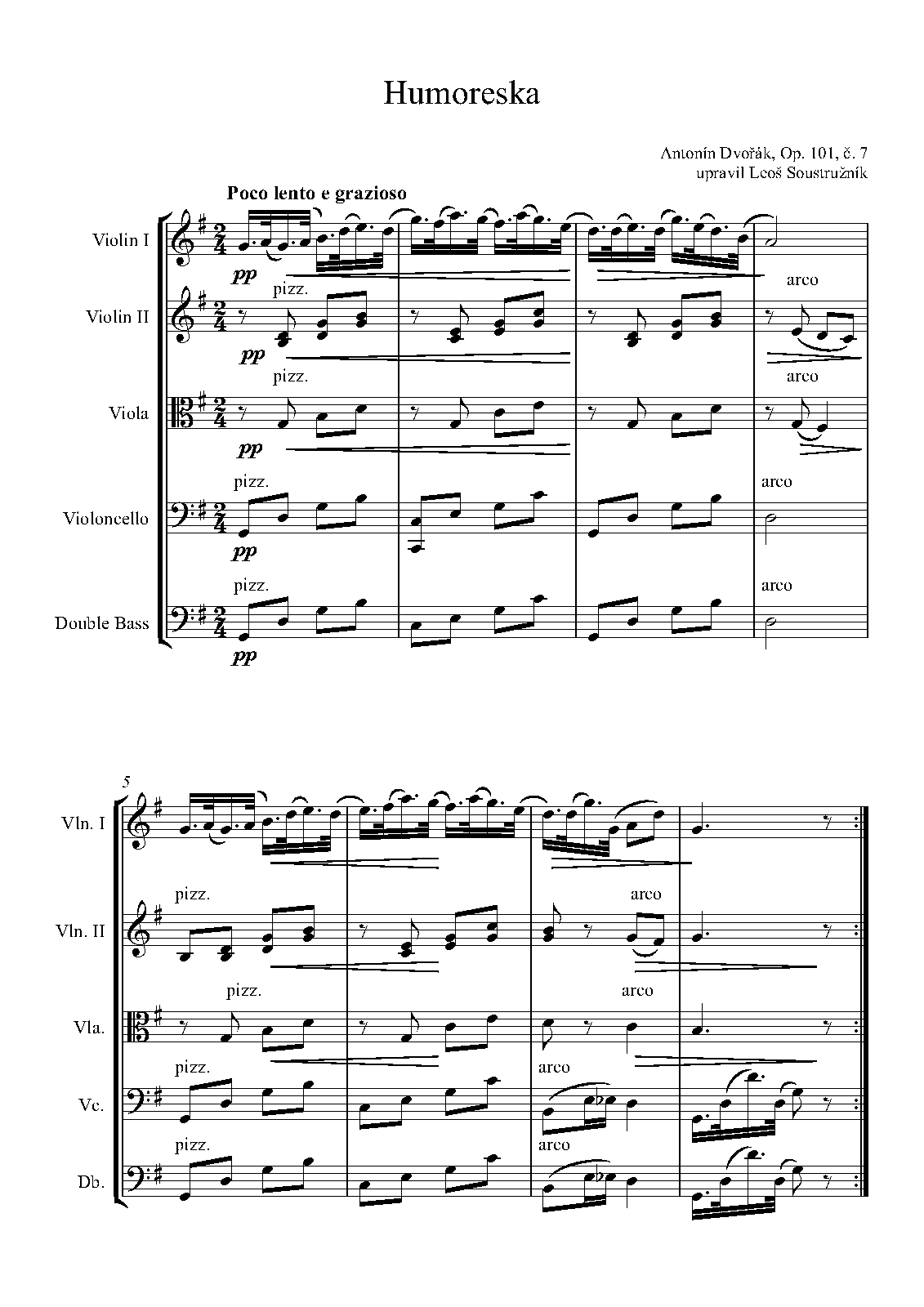 Humoreska

Antonín Dvořák, Op. 101, č. 7
upravil Leoš Soustružník

Poco lento e grazioso

Violin I
pp

Violin II
pizz.
pp
arco

Viola
pizz.
pp
arco

Violoncello
pizz.
pp
arco

Double Bass
pizz.
pp
arco

5

Vln. I

Vln. II
pizz.
arco

Vla.
pizz.
arco

Vc.
pizz.
arco

Db.
pizz.
arco